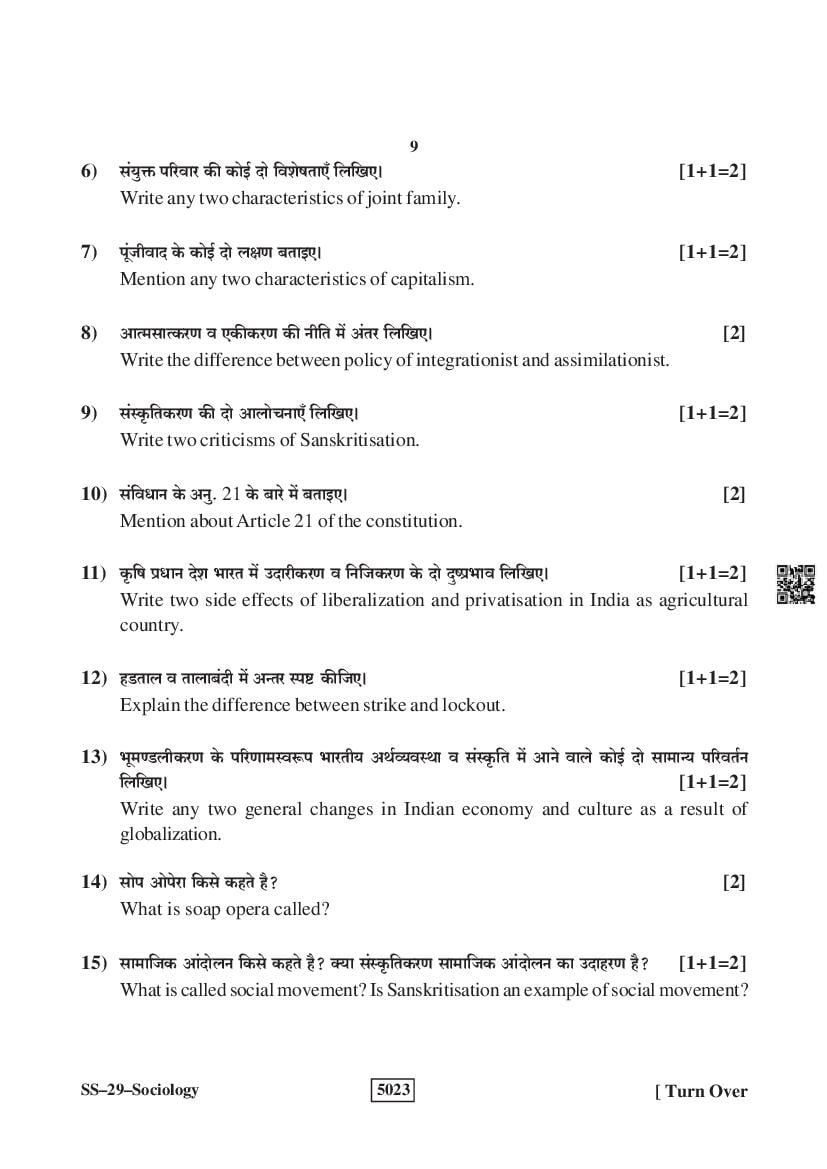 9

6) संयुक्त परिवार की कोई दो विशेषताएँ लिखिए। [1+1=2]
Write any two characteristics of joint family.

7) पूंजीवाद के कोई दो लक्षण बताइए। [1+1=2]
Mention any two characteristics of capitalism.

8) आत्मसात्करण व एकीकरण की नीति में अंतर लिखिए। [2]
Write the difference between policy of integrationist and assimilationist.

9) संस्कृतिकरण की दो आलोचनाएँ लिखिए। [1+1=2]
Write two criticisms of Sanskritisation.

10) संविधान के अनु. 21 के बारे में बताइए। [2]
Mention about Article 21 of the constitution.

11) कृषि प्रधान देश भारत में उदारीकरण व निजिकरण के दो दुष्प्रभाव लिखिए। [1+1=2]
Write two side effects of liberalization and privatisation in India as agricultural country.

12) हडताल व तालाबंदी में अन्तर स्पष्ट कीजिए। [1+1=2]
Explain the difference between strike and lockout.

13) भूमण्डलीकरण के परिणामस्वरूप भारतीय अर्थव्यवस्था व संस्कृति में आने वाले कोई दो सामान्य परिवर्तन लिखिए। [1+1=2]
Write any two general changes in Indian economy and culture as a result of globalization.

14) सोप ओपेरा किसे कहते है? [2]
What is soap opera called?

15) सामाजिक आंदोलन किसे कहते है? क्या संस्कृतिकरण सामाजिक आंदोलन का उदाहरण है? [1+1=2]
What is called social movement? Is Sanskritisation an example of social movement?

SS–29–Sociology 5023 [ Turn Over